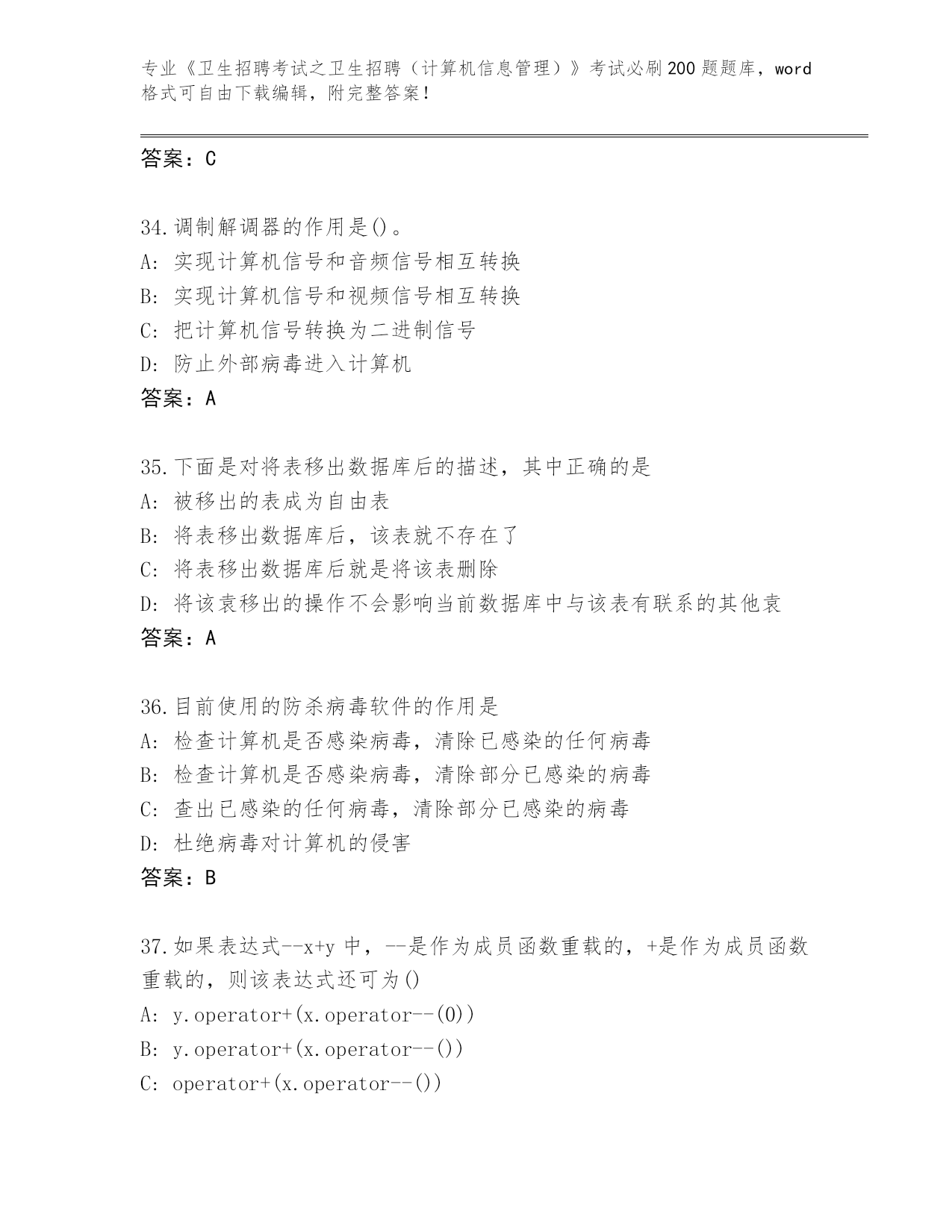 专业《卫生招聘考试之卫生招聘（计算机信息管理）》考试必刷200题题库，word格式可自由下载编辑，附完整答案！

答案：C

34.调制解调器的作用是()。
A: 实现计算机信号和音频信号相互转换
B: 实现计算机信号和视频信号相互转换
C: 把计算机信号转换为二进制信号
D: 防止外部病毒进入计算机
答案：A

35.下面是对将表移出数据库后的描述，其中正确的是
A: 被移出的表成为自由表
B: 将表移出数据库后，该表就不存在了
C: 将表移出数据库后就是将该表删除
D: 将该袁移出的操作不会影响当前数据库中与该表有联系的其他袁
答案：A

36.目前使用的防杀病毒软件的作用是
A: 检查计算机是否感染病毒，清除已感染的任何病毒
B: 检查计算机是否感染病毒，清除部分已感染的病毒
C: 查出已感染的任何病毒，清除部分已感染的病毒
D: 杜绝病毒对计算机的侵害
答案：B

37.如果表达式--x+y中，--是作为成员函数重载的，+是作为成员函数重载的，则该表达式还可为()
A: y.operator+(x.operator--(0))
B: y.operator+(x.operator--())
C: operator+(x.operator--())